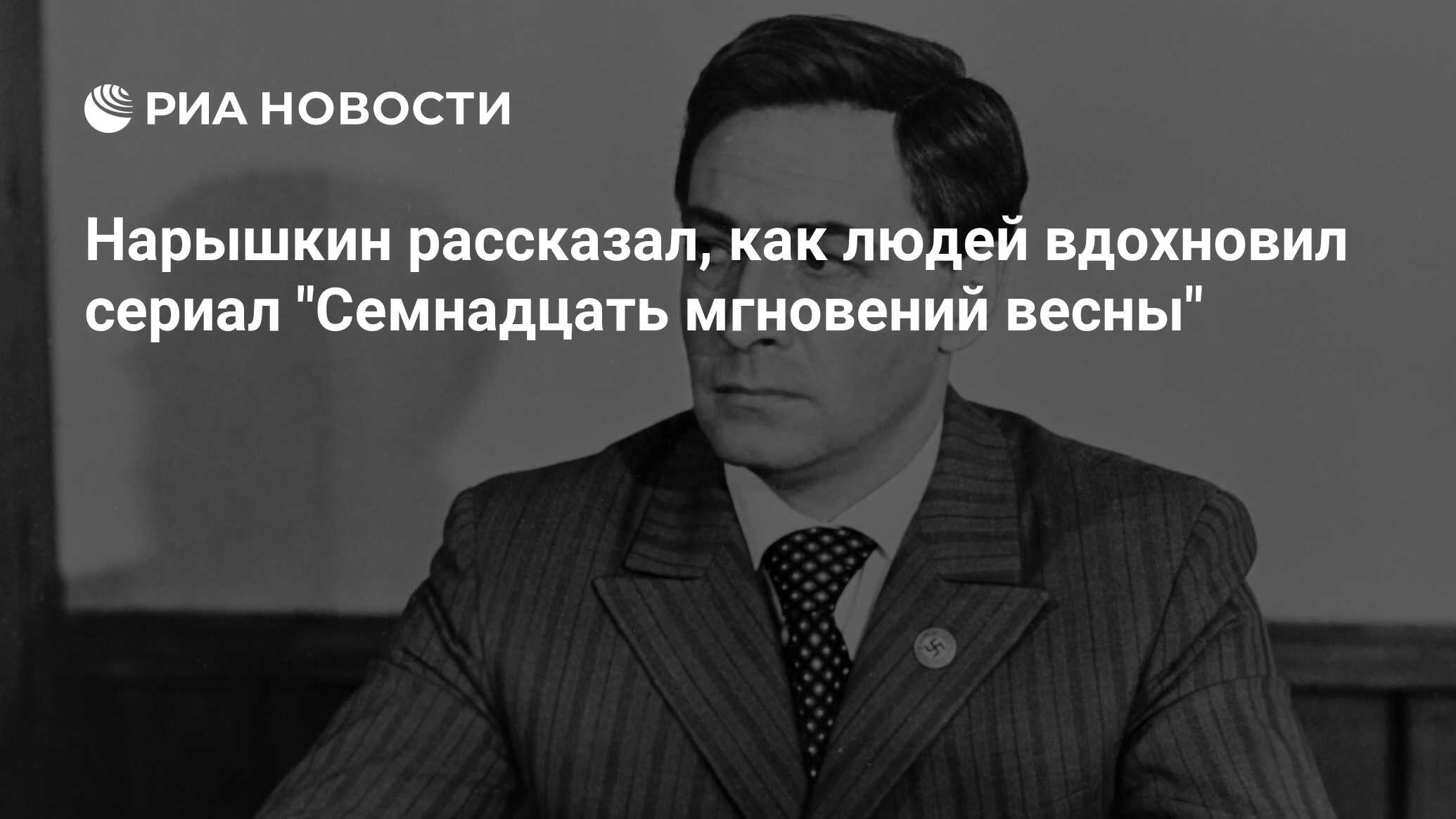 РИА НОВОСТИ

Нарышкин рассказал, как людей вдохновил сериал "Семнадцать мгновений весны"